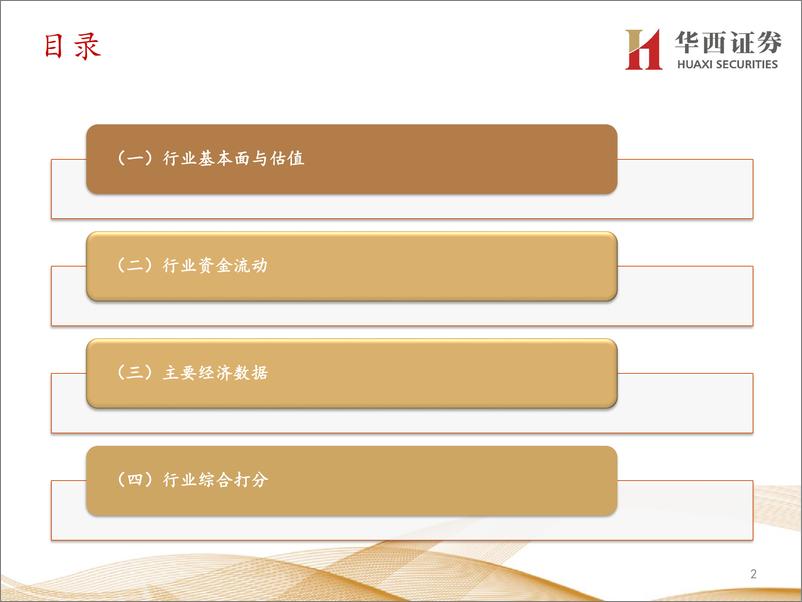 目录

华西证券
HUAXI SECURITIES

（一）行业基本面与估值

（二）行业资金流动

（三）主要经济数据

（四）行业综合打分

2